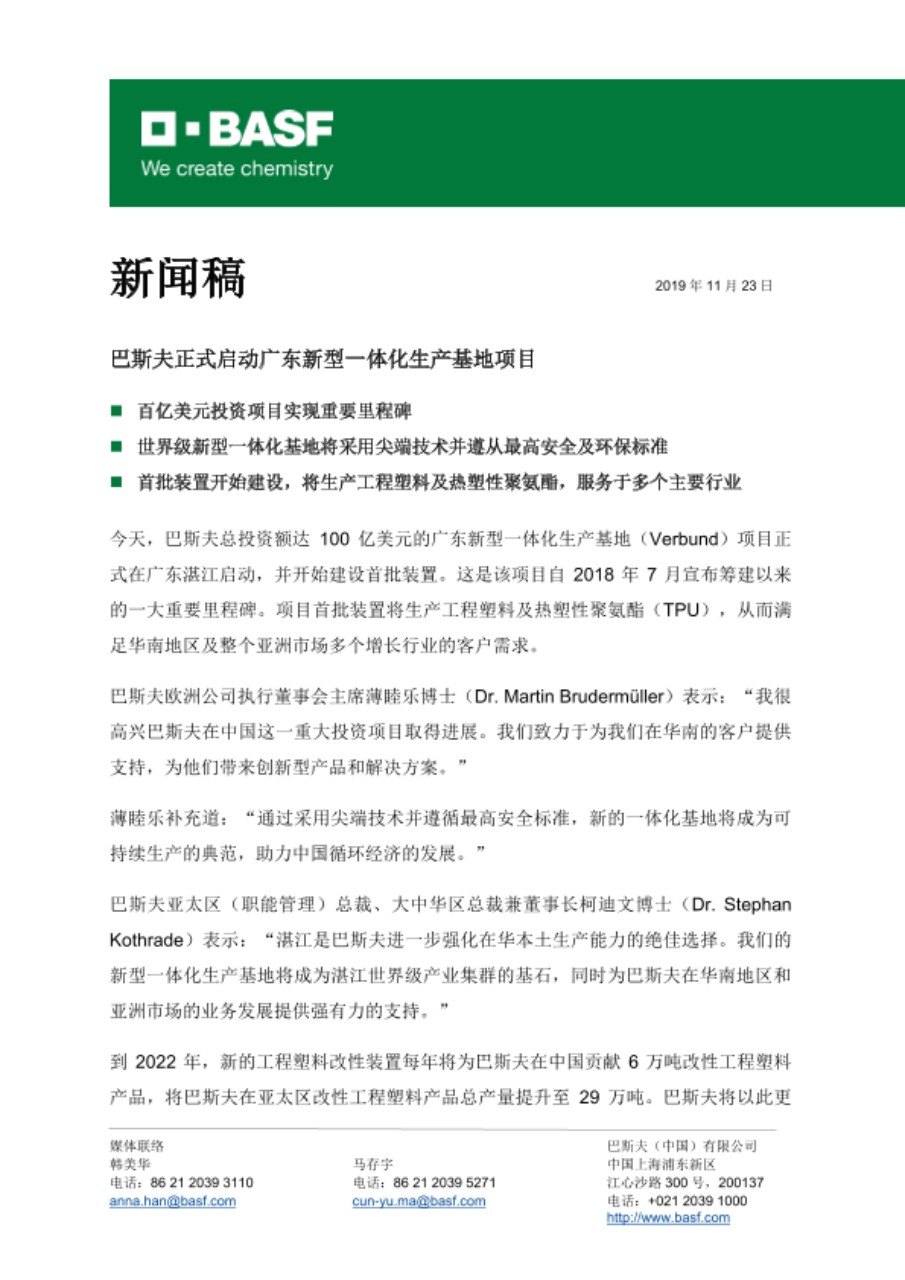 BASF
We create chemistry

新闻稿

2019 年 11 月 23 日

巴斯夫正式启动广东新型一体化生产基地项目

■ 百亿美元投资项目实现重要里程碑
■ 世界级新型一体化基地将采用尖端技术并遵从最高安全及环保标准
■ 首批装置开始建设，将生产工程塑料及热塑性聚氨酯，服务于多个主要行业

今天，巴斯夫总投资额达 100 亿美元的广东新型一体化生产基地（Verbund）项目正式在广东湛江启动，并开始建设首批装置。这是该项目自 2018 年 7 月宣布筹建以来的一大重要里程碑。项目首批装置将生产工程塑料及热塑性聚氨酯（TPU），从而满足华南地区及整个亚洲市场多个增长行业的客户需求。

巴斯夫欧洲公司执行董事会主席薄睦乐博士（Dr. Martin Brudermüller）表示：“我很高兴巴斯夫在中国这一重大投资项目取得进展。我们致力于为我们在华南的客户提供支持，为他们带来创新型产品和解决方案。”

薄睦乐补充道：“通过采用尖端技术并遵循最高安全标准，新的一体化基地将成为可持续生产的典范，助力中国循环经济的发展。”

巴斯夫亚太区（职能管理）总裁、大中华区总裁兼董事长柯迪文博士（Dr. Stephan Kothrade）表示：“湛江是巴斯夫进一步强化在华本土生产能力的绝佳选择。我们的新型一体化生产基地将成为湛江世界级产业集群的基石，同时为巴斯夫在华南地区和亚洲市场的业务发展提供强有力的支持。”

到 2022 年，新的工程塑料改性装置每年将为巴斯夫在中国贡献 6 万吨改性工程塑料产品，将巴斯夫在亚太区改性工程塑料产品总产量提升至 29 万吨。巴斯夫将以此更

媒体联络
韩美华
电话：86 21 2039 3110
anna.han@basf.com

马存宇
电话：86 21 2039 5271
cun-yu.ma@basf.com

巴斯夫（中国）有限公司
中国上海浦东新区
江心沙路 300 号，200137
电话：+021 2039 1000
http://www.basf.com